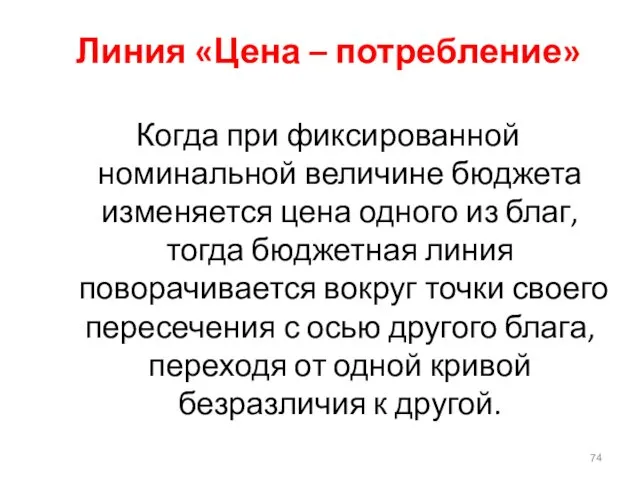 Линия «Цена – потребление»

Когда при фиксированной номинальной величине бюджета изменяется цена одного из благ, тогда бюджетная линия поворачивается вокруг точки своего пересечения с осью другого блага, переходя от одной кривой безразличия к другой.

74